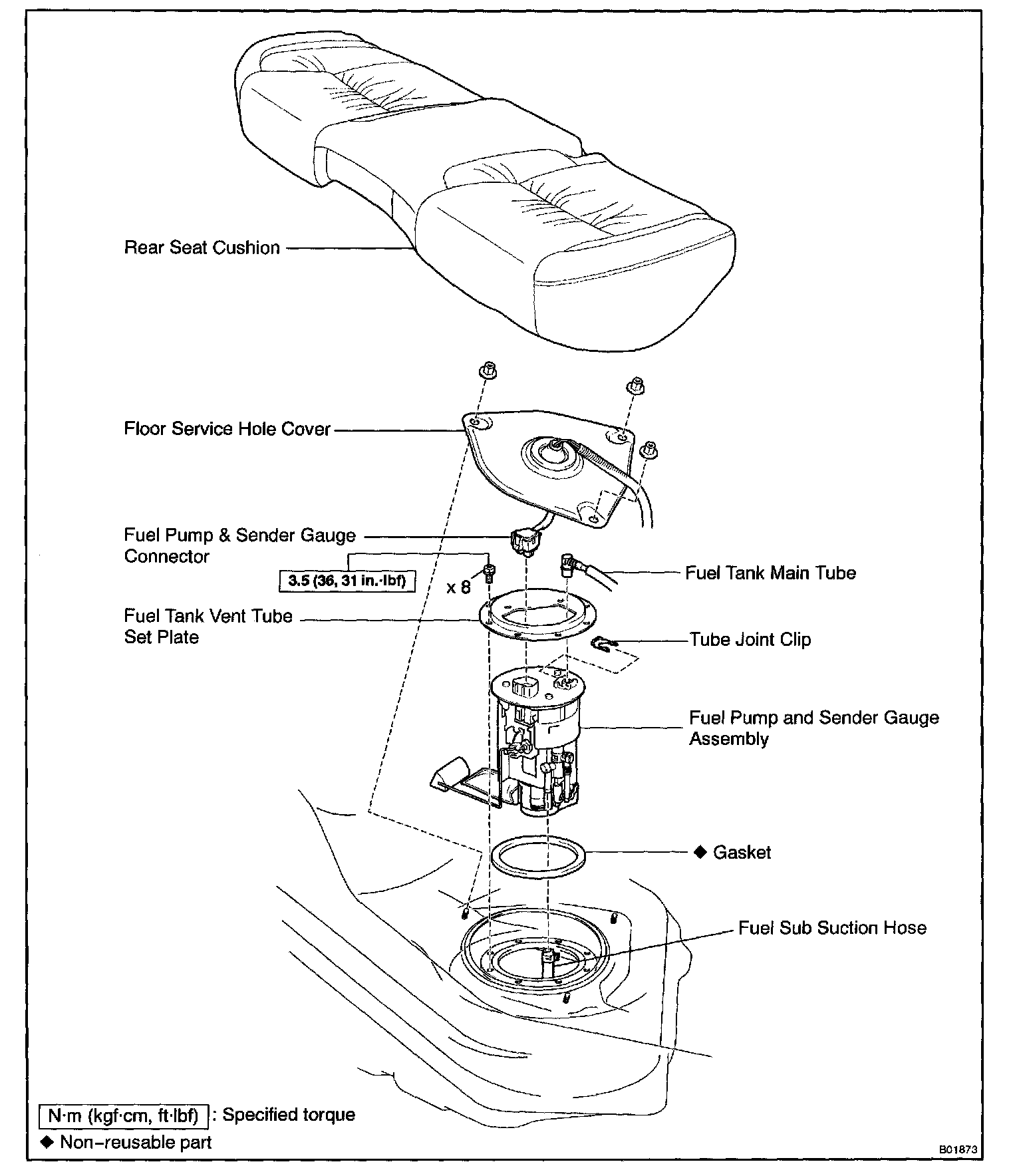 Rear Seat Cushion

Floor Service Hole Cover

Fuel Pump & Sender Gauge Connector

3.5 (36, 31 in.·lbf)

x 8

Fuel Tank Main Tube

Fuel Tank Vent Tube Set Plate

Tube Joint Clip

Fuel Pump and Sender Gauge Assembly

◆ Gasket

Fuel Sub Suction Hose

N·m (kgf·cm, ft·lbf) : Specified torque

◆ Non–reusable part

B01873